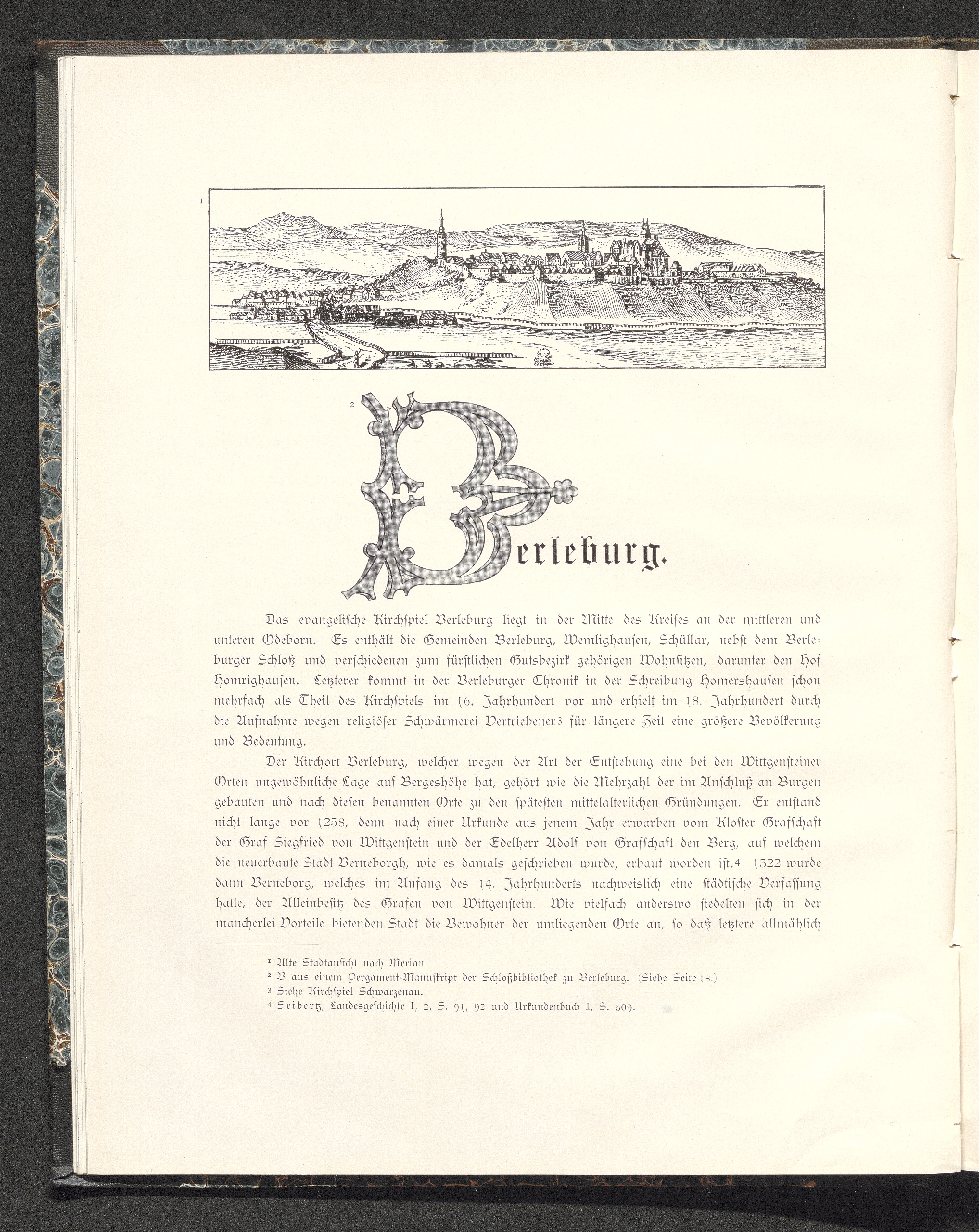 1

2

Berleburg.

Das evangelische Kirchspiel Berleburg liegt in der Mitte des Kreises an der mittleren und unteren Odeborn. Es enthält die Gemeinden Berleburg, Wemlighausen, Schüllar, nebst dem Berleburger Schloß und verschiedenen zum fürstlichen Gutsbezirk gehörigen Wohnsitzen, darunter den Hof Homrighausen. Letzterer kommt in der Berleburger Chronik in der Schreibung Homershausen schon mehrfach als Theil des Kirchspiels im 16. Jahrhundert vor und erhielt im 18. Jahrhundert durch die Aufnahme wegen religiöser Schwärmerei Vertriebener³ für längere Zeit eine größere Bevölkerung und Bedeutung.

Der Kirchort Berleburg, welcher wegen der Art der Entstehung eine bei den Wittgensteiner Orten ungewöhnliche Lage auf Bergeshöhe hat, gehört wie die Mehrzahl der im Anschluß an Burgen gebauten und nach diesen benannten Orte zu den spätesten mittelalterlichen Gründungen. Er entstand nicht lange vor 1258, denn nach einer Urkunde aus jenem Jahr erwarben vom Kloster Grafschaft der Graf Siegfried von Wittgenstein und der Edelherr Adolf von Grafschaft den Berg, auf welchem die neuerbaute Stadt Berneborgh, wie es damals geschrieben wurde, erbaut worden ist.⁴ 1322 wurde dann Berneborg, welches im Anfang des 14. Jahrhunderts nachweislich eine städtische Verfassung hatte, der Alleinbesitz des Grafen von Wittgenstein. Wie vielfach anderswo siedelten sich in der mancherlei Vorteile bietenden Stadt die Bewohner der umliegenden Orte an, so daß letztere allmählich

¹ Alte Stadtansicht nach Merian.
² B aus einem Pergament-Manuskript der Schloßbibliothek zu Berleburg. (Siehe Seite 18.)
³ Siehe Kirchspiel Schwarzenau.
⁴ Seibertz, Landesgeschichte I, 2, S. 91, 92 und Urkundenbuch I, S. 309.